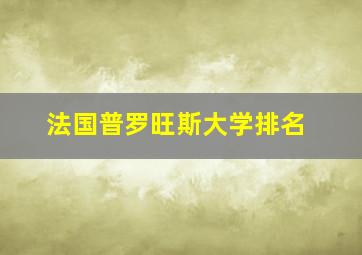 法国普罗旺斯大学排名